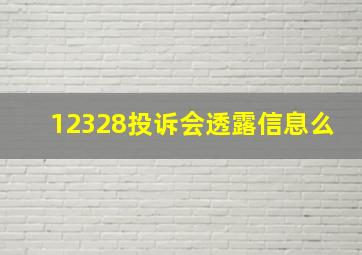 12328投诉会透露信息么